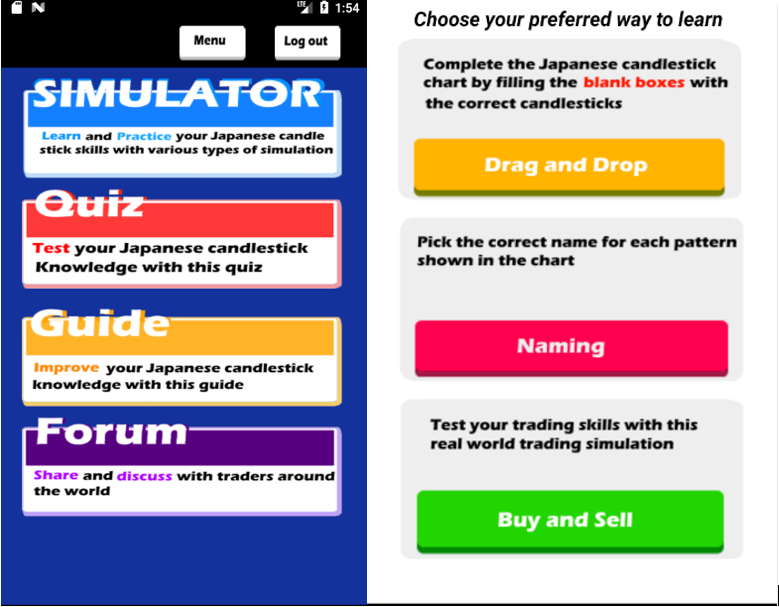 LTE 1:54

Menu

Log out

SIMULATOR

Learn and Practice your Japanese candle stick skills with various types of simulation

Quiz

Test your Japanese candlestick Knowledge with this quiz

Guide

Improve your Japanese candlestick knowledge with this guide

Forum

Share and discuss with traders around the world

Choose your preferred way to learn

Complete the Japanese candlestick chart by filling the blank boxes with the correct candlesticks

Drag and Drop

Pick the correct name for each pattern shown in the chart

Naming

Test your trading skills with this real world trading simulation

Buy and Sell